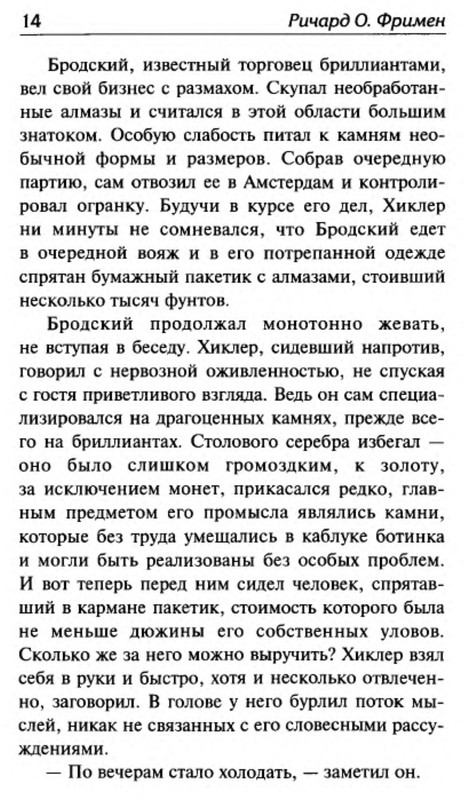 14 Ричард О. Фримен

Бродский, известный торговец бриллиантами, вел свой бизнес с размахом. Скупал необработанные алмазы и считался в этой области большим знатоком. Особую слабость питал к камням необычной формы и размеров. Собрав очередную партию, сам отвозил ее в Амстердам и контролировал огранку. Будучи в курсе его дел, Хиклер ни минуты не сомневался, что Бродский едет в очередной вояж и в его потрепанной одежде спрятан бумажный пакетик с алмазами, стоивший несколько тысяч фунтов.

Бродский продолжал монотонно жевать, не вступая в беседу. Хиклер, сидевший напротив, говорил с нервозной оживленностью, не спуская с гостя приветливого взгляда. Ведь он сам специализировался на драгоценных камнях, прежде всего на бриллиантах. Столового серебра избегал — оно было слишком громоздким, к золоту, за исключением монет, прикасался редко, главным предметом его промысла являлись камни, которые без труда умещались в каблуке ботинка и могли быть реализованы без особых проблем. И вот теперь перед ним сидел человек, спрятавший в кармане пакетик, стоимость которого была не меньше дюжины его собственных уловов. Сколько же за него можно выручить? Хиклер взял себя в руки и быстро, хотя и несколько отвлеченно, заговорил. В голове у него бурлил поток мыслей, никак не связанных с его словесными рассуждениями.

— По вечерам стало холодать, — заметил он.